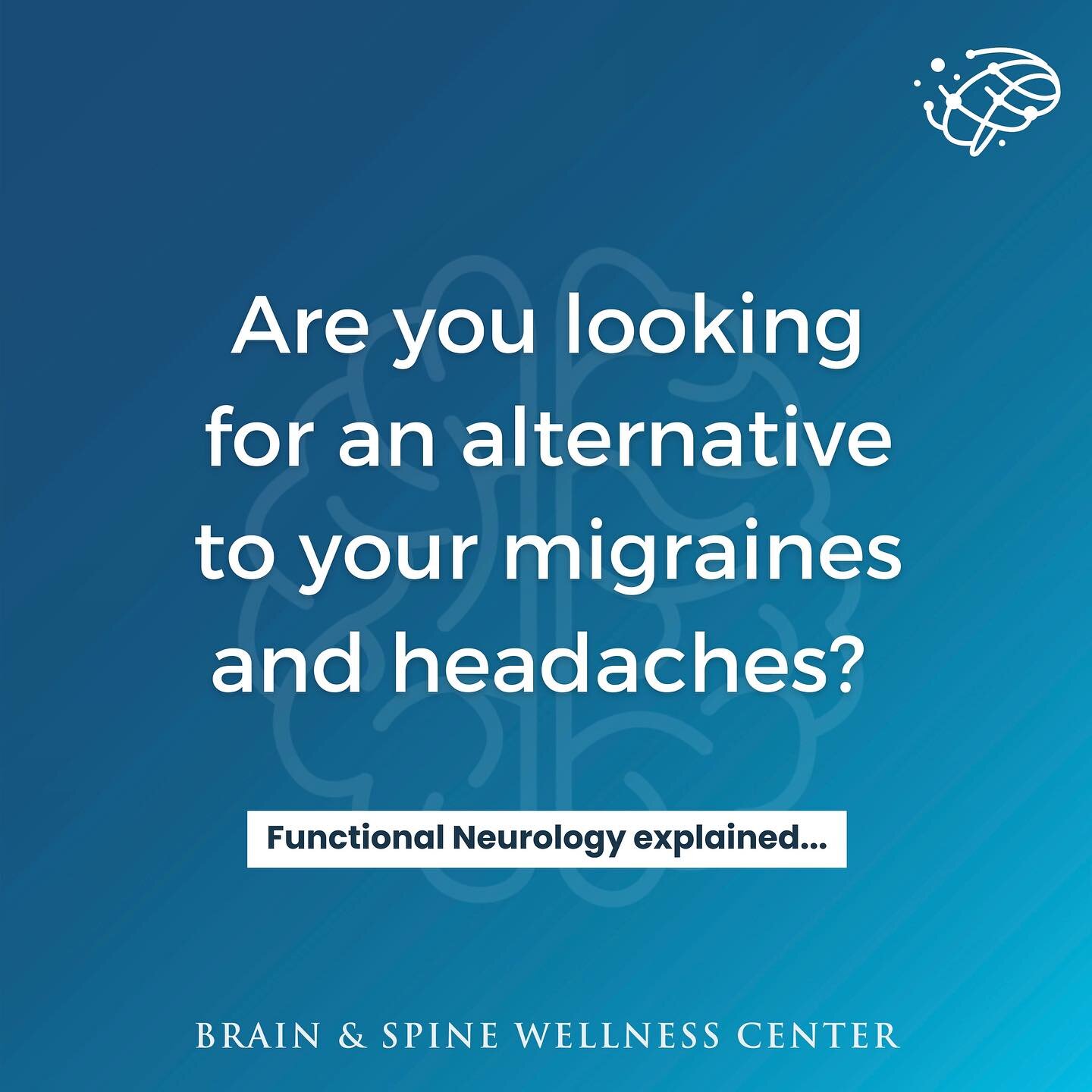 Are you looking for an alternative to your migraines and headaches?

Functional Neurology explained...

BRAIN & SPINE WELLNESS CENTER